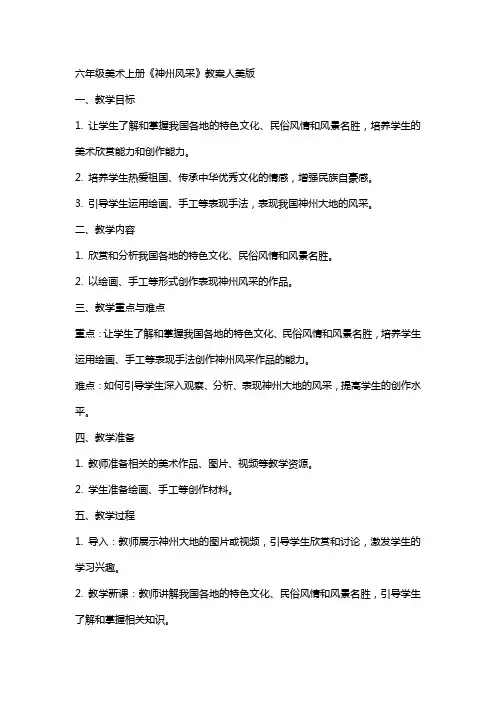 六年级美术上册《神州风采》教案人美版

一、教学目标

1. 让学生了解和掌握我国各地的特色文化、民俗风情和风景名胜，培养学生的美术欣赏能力和创作能力。

2. 培养学生热爱祖国、传承中华优秀文化的情感，增强民族自豪感。

3. 引导学生运用绘画、手工等表现手法，表现我国神州大地的风采。

二、教学内容

1. 欣赏和分析我国各地的特色文化、民俗风情和风景名胜。

2. 以绘画、手工等形式创作表现神州风采的作品。

三、教学重点与难点

重点：让学生了解和掌握我国各地的特色文化、民俗风情和风景名胜，培养学生运用绘画、手工等表现手法创作神州风采作品的能力。

难点：如何引导学生深入观察、分析、表现神州大地的风采，提高学生的创作水平。

四、教学准备

1. 教师准备相关的美术作品、图片、视频等教学资源。

2. 学生准备绘画、手工等创作材料。

五、教学过程

1. 导入：教师展示神州大地的图片或视频，引导学生欣赏和讨论，激发学生的学习兴趣。

2. 教学新课：教师讲解我国各地的特色文化、民俗风情和风景名胜，引导学生了解和掌握相关知识。